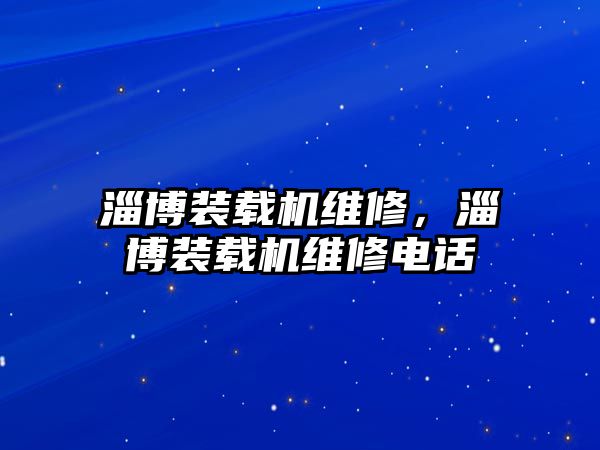 淄博装载机维修，淄博装载机维修电话